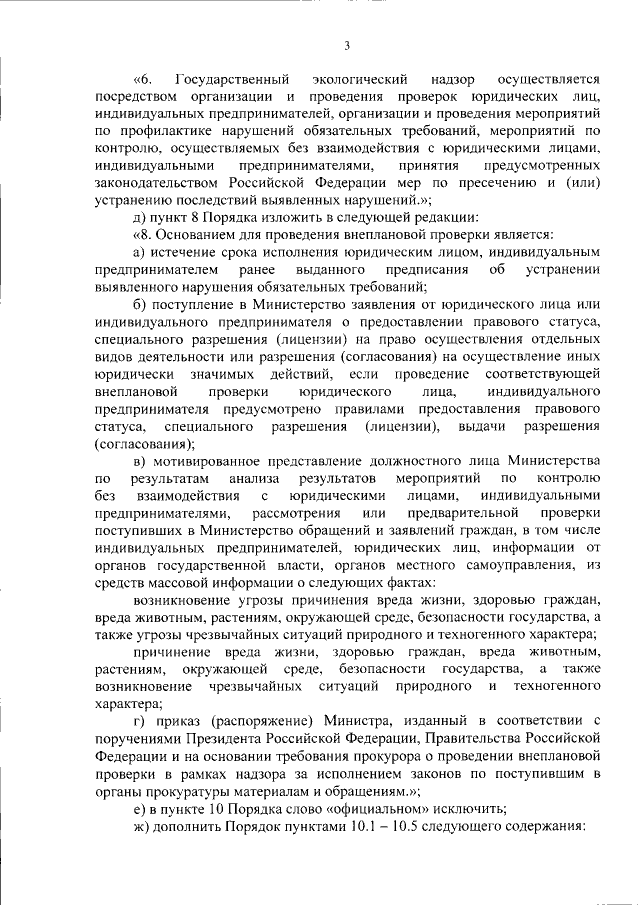 3

«6. Государственный экологический надзор осуществляется посредством организации и проведения проверок юридических лиц, индивидуальных предпринимателей, организации и проведения мероприятий по профилактике нарушений обязательных требований, мероприятий по контролю, осуществляемых без взаимодействия с юридическими лицами, индивидуальными предпринимателями, принятия предусмотренных законодательством Российской Федерации мер по пресечению и (или) устранению последствий выявленных нарушений.»;

д) пункт 8 Порядка изложить в следующей редакции:

«8. Основанием для проведения внеплановой проверки является:

а) истечение срока исполнения юридическим лицом, индивидуальным предпринимателем ранее выданного предписания об устранении выявленного нарушения обязательных требований;

б) поступление в Министерство заявления от юридического лица или индивидуального предпринимателя о предоставлении правового статуса, специального разрешения (лицензии) на право осуществления отдельных видов деятельности или разрешения (согласования) на осуществление иных юридически значимых действий, если проведение соответствующей внеплановой проверки юридического лица, индивидуального предпринимателя предусмотрено правилами предоставления правового статуса, специального разрешения (лицензии), выдачи разрешения (согласования);

в) мотивированное представление должностного лица Министерства по результатам анализа результатов мероприятий по контролю без взаимодействия с юридическими лицами, индивидуальными предпринимателями, рассмотрения или предварительной проверки поступивших в Министерство обращений и заявлений граждан, в том числе индивидуальных предпринимателей, юридических лиц, информации от органов государственной власти, органов местного самоуправления, из средств массовой информации о следующих фактах:

возникновение угрозы причинения вреда жизни, здоровью граждан, вреда животным, растениям, окружающей среде, безопасности государства, а также угрозы чрезвычайных ситуаций природного и техногенного характера;

причинение вреда жизни, здоровью граждан, вреда животным, растениям, окружающей среде, безопасности государства, а также возникновение чрезвычайных ситуаций природного и техногенного характера;

г) приказ (распоряжение) Министра, изданный в соответствии с поручениями Президента Российской Федерации, Правительства Российской Федерации и на основании требования прокурора о проведении внеплановой проверки в рамках надзора за исполнением законов по поступившим в органы прокуратуры материалам и обращениям.»;

е) в пункте 10 Порядка слово «официальном» исключить;

ж) дополнить Порядок пунктами 10.1 – 10.5 следующего содержания: